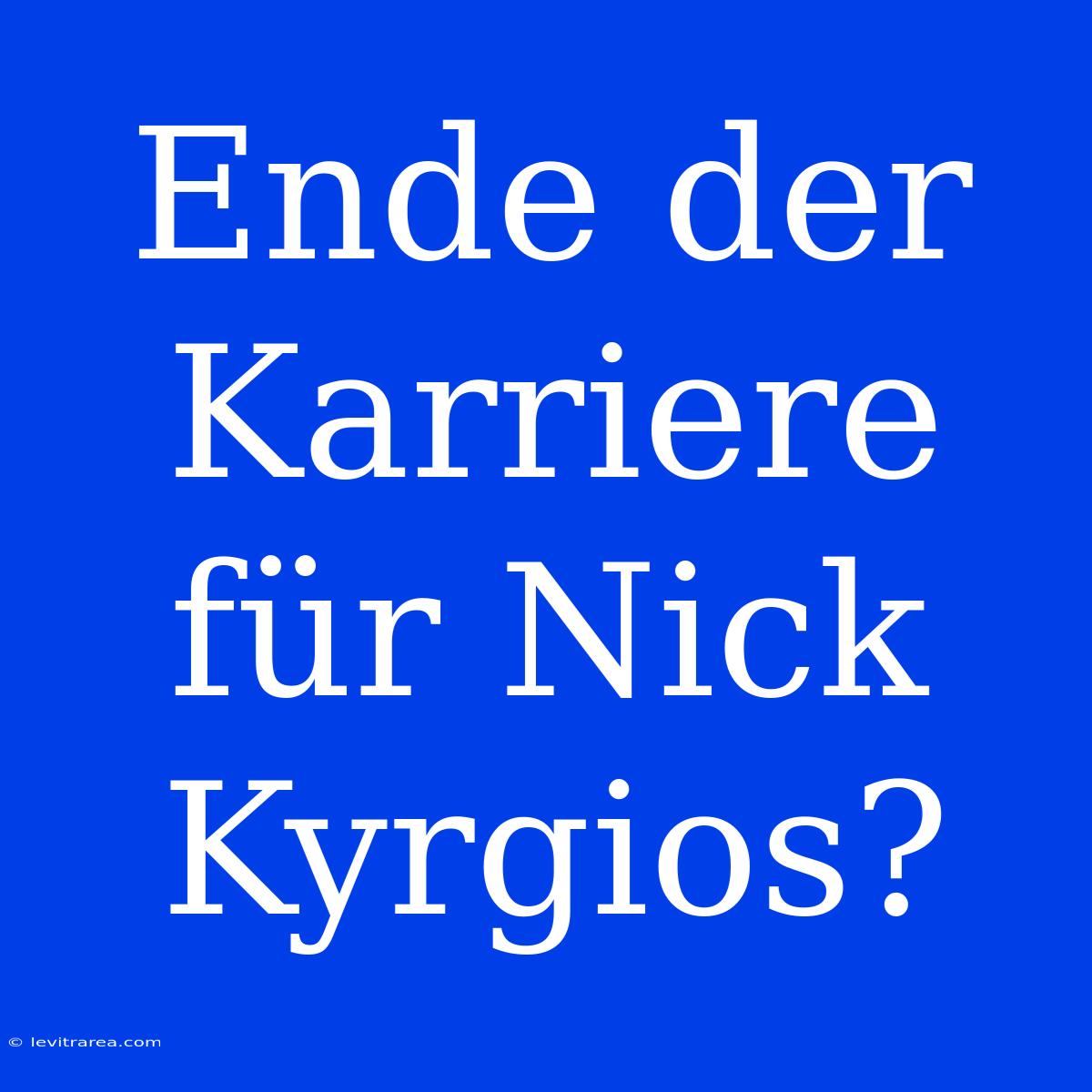 Ende der Karriere für Nick Kyrgios?

© levitrarea.com